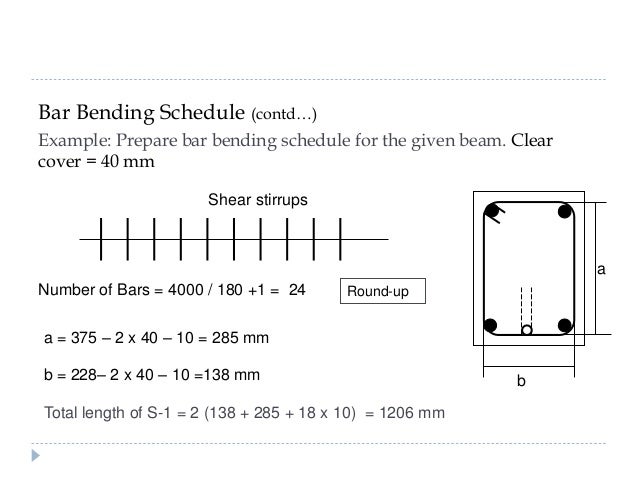 Bar Bending Schedule (contd…)

Example: Prepare bar bending schedule for the given beam. Clear cover = 40 mm

Shear stirrups

Number of Bars = 4000 / 180 +1 = 24

Round-up

a = 375 – 2 x 40 – 10 = 285 mm

b = 228– 2 x 40 – 10 =138 mm

Total length of S-1 = 2 (138 + 285 + 18 x 10) = 1206 mm

a

b